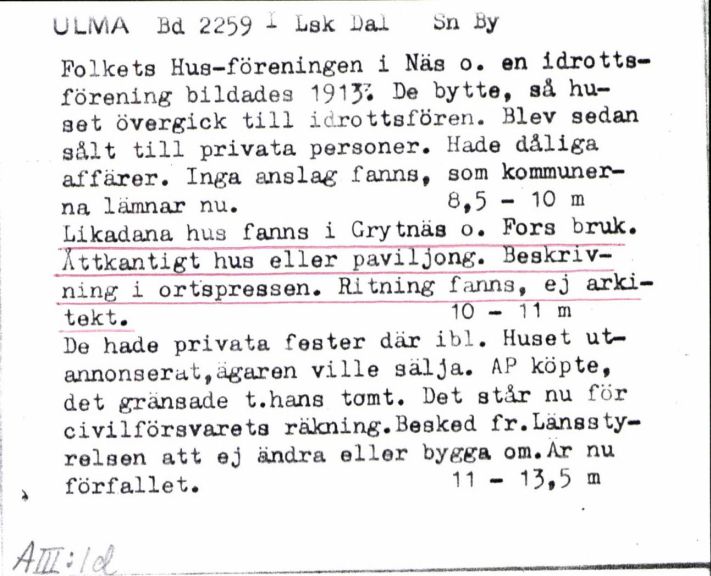 ULMA Bd 2259 I Lsk Dal Sn By

Folkets Hus-föreningen i Näs o. en idrottsförening bildades 1913. De bytte, så huset övergick till idrottsfören. Blev sedan sålt till privata personer. Hade dåliga affärer. Inga anslag fanns, som kommunerna lämnar nu. 8,5 - 10 m
Likadana hus fanns i Grytnäs o. Fors bruk. Åttkantigt hus eller paviljong. Beskrivning i ortspressen. Ritning fanns, ej arkitekt. 10 - 11 m
De hade privata fester där ibl. Huset utannonserat,ägaren ville sälja. AP köpte, det gränsade t.hans tomt. Det står nu för civilförsvarets räkning.Besked fr.Länsstyrelsen att ej ändra eller bygga om.Är nu förfallet. 11 - 13,5 m

AIII:1d